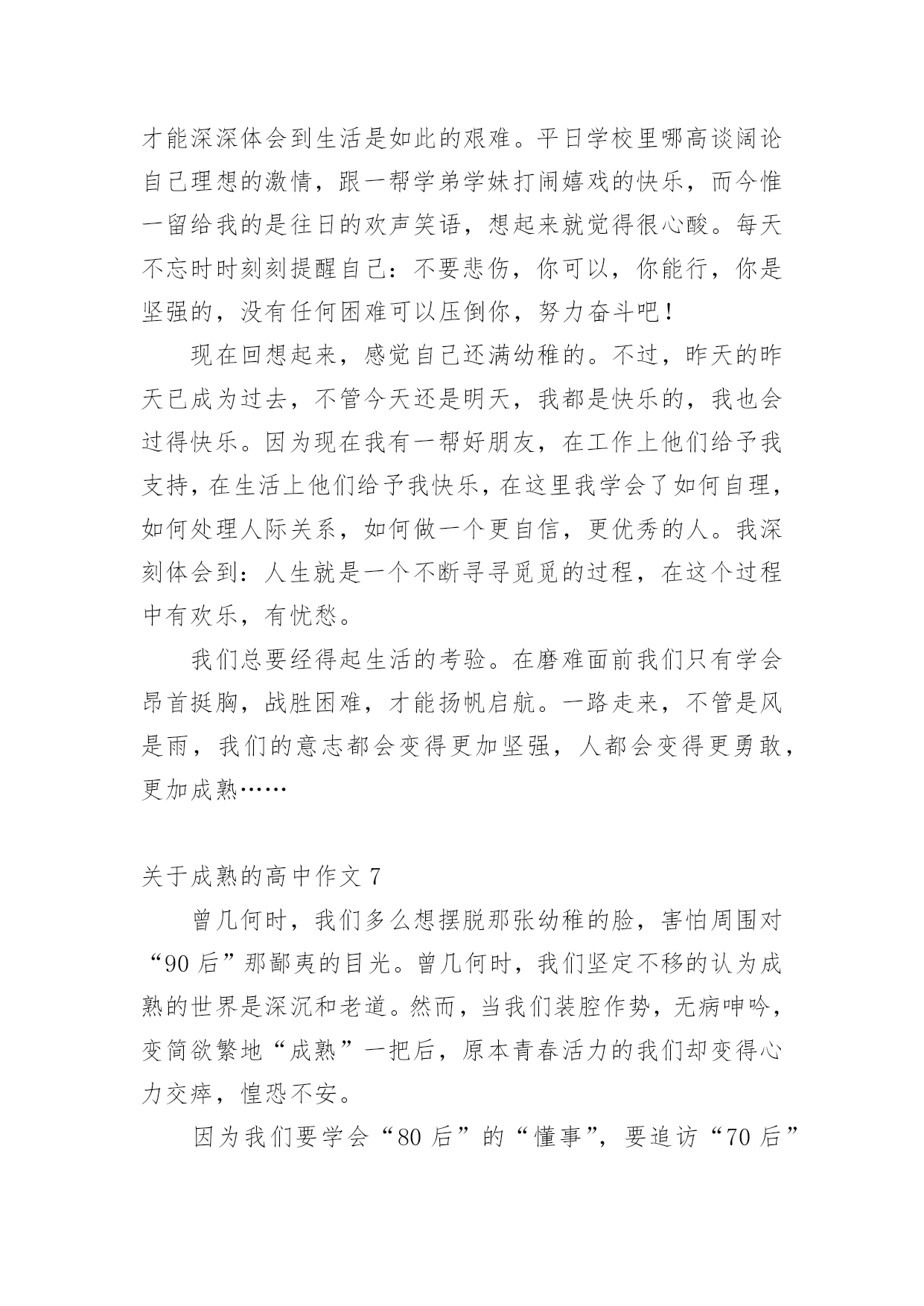 才能深深体会到生活是如此的艰难。平日学校里哪高谈阔论自己理想的激情，跟一帮学弟学妹打闹嬉戏的快乐，而今惟一留给我的是往日的欢声笑语，想起来就觉得很心酸。每天不忘时时刻刻提醒自己：不要悲伤，你可以，你能行，你是坚强的，没有任何困难可以压倒你，努力奋斗吧！

现在回想起来，感觉自己还满幼稚的。不过，昨天的昨天已成为过去，不管今天还是明天，我都是快乐的，我也会过得快乐。因为现在我有一帮好朋友，在工作上他们给予我支持，在生活上他们给予我快乐，在这里我学会了如何自理，如何处理人际关系，如何做一个更自信，更优秀的人。我深刻体会到：人生就是一个不断寻寻觅觅的过程，在这个过程中有欢乐，有忧愁。

我们总要经得起生活的考验。在磨难面前我们只有学会昂首挺胸，战胜困难，才能扬帆启航。一路走来，不管是风是雨，我们的意志都会变得更加坚强，人都会变得更勇敢，更加成熟……

关于成熟的高中作文 7

曾几何时，我们多么想摆脱那张幼稚的脸，害怕周围对“90 后”那鄙夷的目光。曾几何时，我们坚定不移的认为成熟的世界是深沉和老道。然而，当我们装腔作势，无病呻吟，变简欲繁地“成熟”一把后，原本青春活力的我们却变得心力交瘁，惶恐不安。

因为我们要学会“80 后”的“懂事”，要追访“70 后”